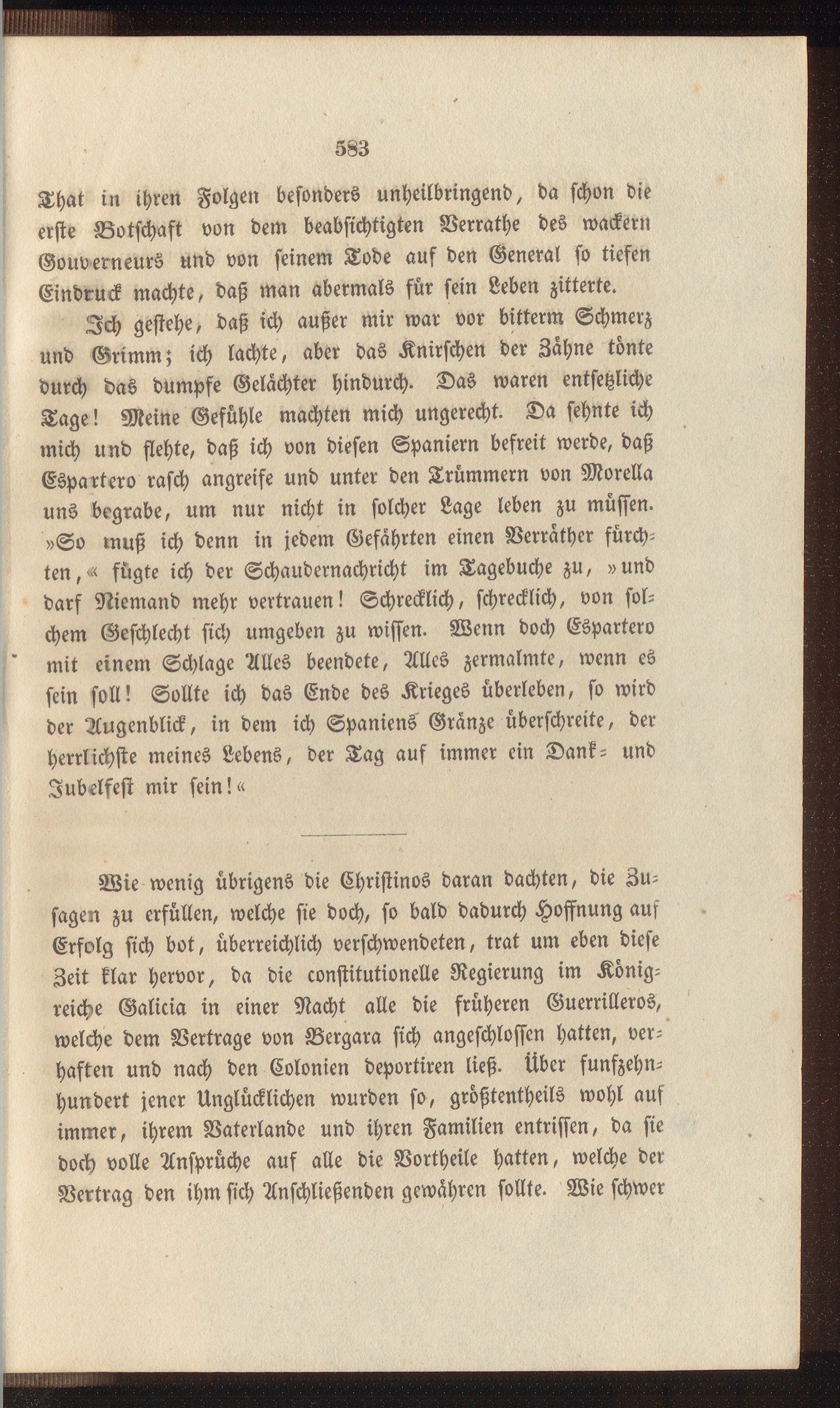 583

That in ihren Folgen besonders unheilbringend, da schon die erste Botschaft von dem beabsichtigten Verrathe des wackern Gouverneurs und von seinem Tode auf den General so tiefen Eindruck machte, daß man abermals für sein Leben zitterte.

Ich gestehe, daß ich außer mir war vor bitterm Schmerz und Grimm; ich lachte, aber das Knirschen der Zähne tönte durch das dumpfe Gelächter hindurch. Das waren entsetzliche Tage! Meine Gefühle machten mich ungerecht. Da sehnte ich mich und flehte, daß ich von diesen Spaniern befreit werde, daß Espartero rasch angreife und unter den Trümmern von Morella uns begrabe, um nur nicht in solcher Lage leben zu müssen. »So muß ich denn in jedem Gefährten einen Verräther fürchten,« fügte ich der Schaudernachricht im Tagebuche zu, »und darf Niemand mehr vertrauen! Schrecklich, schrecklich, von solchem Geschlecht sich umgeben zu wissen. Wenn doch Espartero mit einem Schlage Alles beendete, Alles zermalmte, wenn es sein soll! Sollte ich das Ende des Krieges überleben, so wird der Augenblick, in dem ich Spaniens Gränze überschreite, der herrlichste meines Lebens, der Tag auf immer ein Dank- und Jubelfest mir sein!«

Wie wenig übrigens die Christinos daran dachten, die Zusagen zu erfüllen, welche sie doch, so bald dadurch Hoffnung auf Erfolg sich bot, überreichlich verschwendeten, trat um eben diese Zeit klar hervor, da die constitutionelle Regierung im Königreiche Galicia in einer Nacht alle die früheren Guerrilleros, welche dem Vertrage von Bergara sich angeschlossen hatten, verhaften und nach den Colonien deportiren ließ. Über funfzehnhundert jener Unglücklichen wurden so, größtentheils wohl auf immer, ihrem Vaterlande und ihren Familien entrissen, da sie doch volle Ansprüche auf alle die Vortheile hatten, welche der Vertrag den ihm sich Anschließenden gewähren sollte. Wie schwer